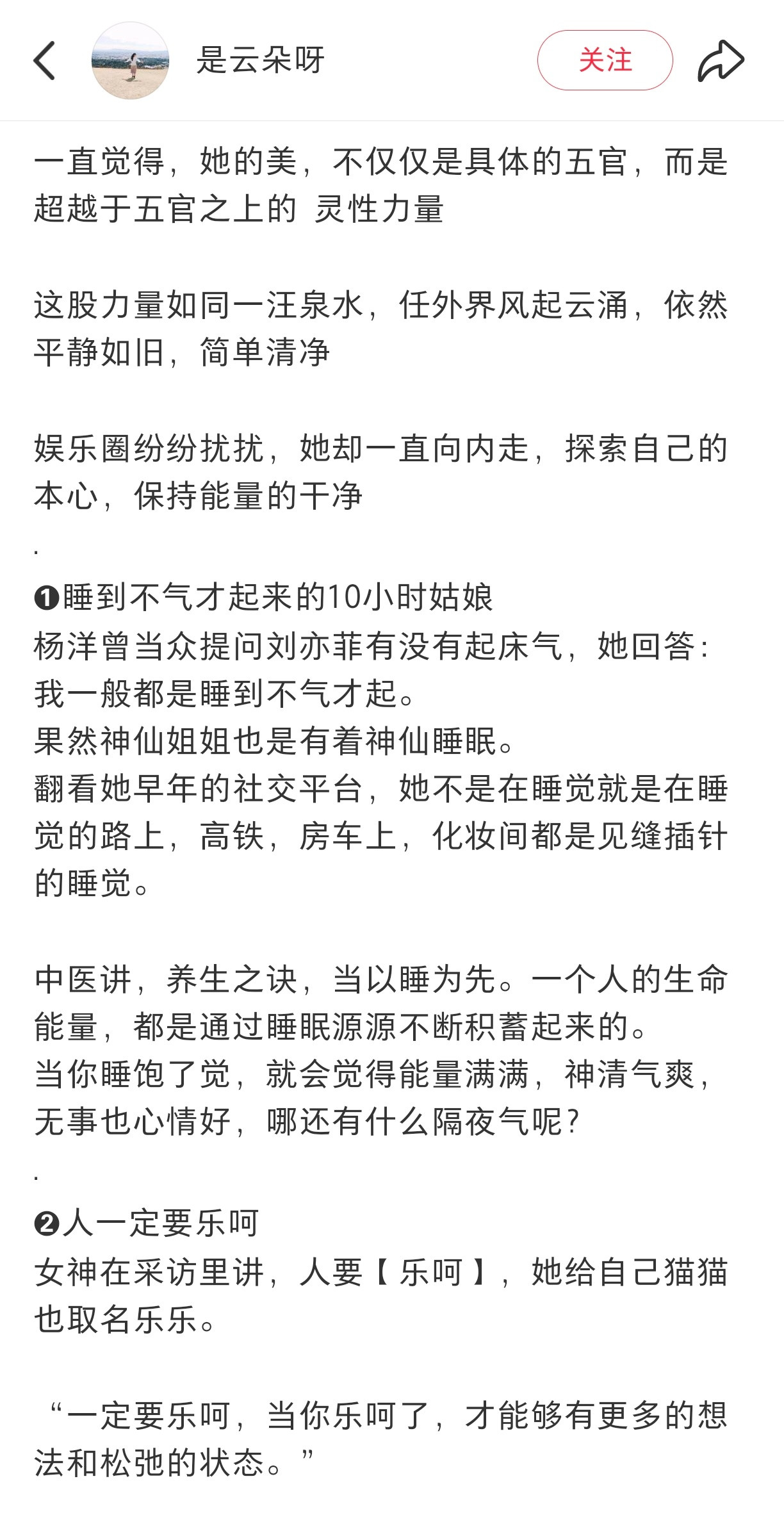 是云朵呀

关注

一直觉得，她的美，不仅仅是具体的五官，而是超越于五官之上的 灵性力量

这股力量如同一汪泉水，任外界风起云涌，依然平静如旧，简单清净

娱乐圈纷纷扰扰，她却一直向内走，探索自己的本心，保持能量的干净

.

❶睡到不气才起来的10小时姑娘
杨洋曾当众提问刘亦菲有没有起床气，她回答：我一般都是睡到不气才起。
果然神仙姐姐也是有着神仙睡眠。
翻看她早年的社交平台，她不是在睡觉就是在睡觉的路上，高铁，房车上，化妆间都是见缝插针的睡觉。

中医讲，养生之诀，当以睡为先。一个人的生命能量，都是通过睡眠源源不断积蓄起来的。
当你睡饱了觉，就会觉得能量满满，神清气爽，无事也心情好，哪还有什么隔夜气呢？

.

❷人一定要乐呵
女神在采访里讲，人要【乐呵】，她给自己猫猫也取名乐乐。

“一定要乐呵，当你乐呵了，才能够有更多的想法和松弛的状态。”